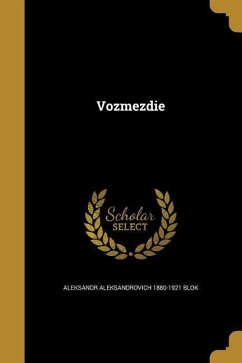 Vozmezdie

Scholar
SELECT

ALEKSANDR ALEKSANDROVICH 1880-1921 BLOK